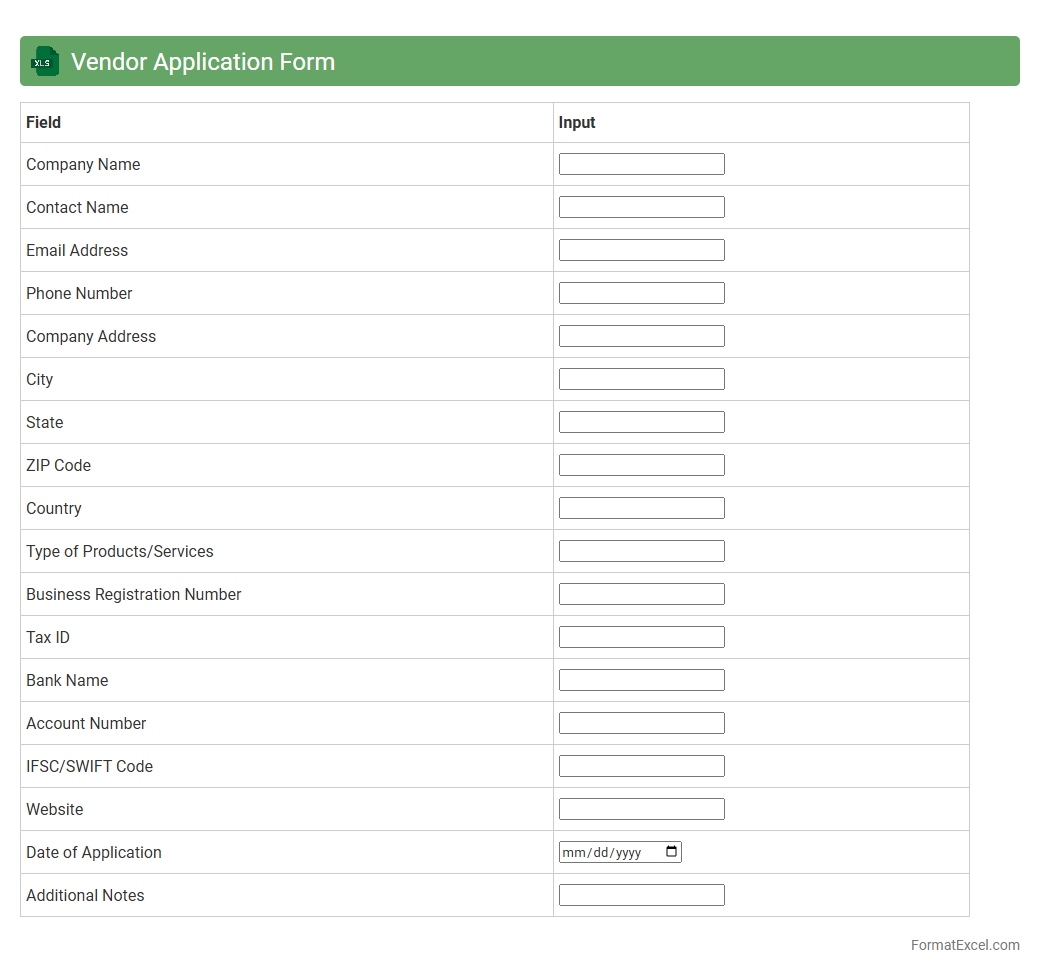 XLS Vendor Application Form

| Field | Input |
|---|---|
| Company Name | |
| Contact Name | |
| Email Address | |
| Phone Number | |
| Company Address | |
| City | |
| State | |
| ZIP Code | |
| Country | |
| Type of Products/Services | |
| Business Registration Number | |
| Tax ID | |
| Bank Name | |
| Account Number | |
| IFSC/SWIFT Code | |
| Website | |
| Date of Application | mm/dd/yyyy |
| Additional Notes | |

FormatExcel.com